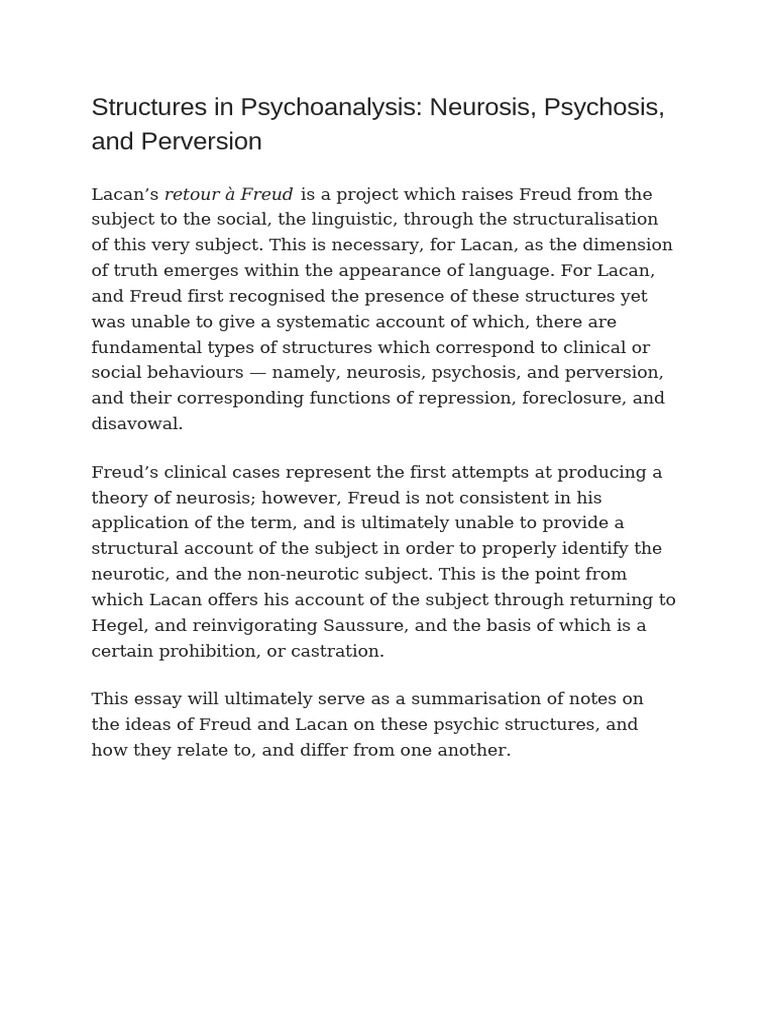 Structures in Psychoanalysis: Neurosis, Psychosis, and Perversion

Lacan’s retour à Freud is a project which raises Freud from the subject to the social, the linguistic, through the structuralisation of this very subject. This is necessary, for Lacan, as the dimension of truth emerges within the appearance of language. For Lacan, and Freud first recognised the presence of these structures yet was unable to give a systematic account of which, there are fundamental types of structures which correspond to clinical or social behaviours — namely, neurosis, psychosis, and perversion, and their corresponding functions of repression, foreclosure, and disavowal.

Freud’s clinical cases represent the first attempts at producing a theory of neurosis; however, Freud is not consistent in his application of the term, and is ultimately unable to provide a structural account of the subject in order to properly identify the neurotic, and the non-neurotic subject. This is the point from which Lacan offers his account of the subject through returning to Hegel, and reinvigorating Saussure, and the basis of which is a certain prohibition, or castration.

This essay will ultimately serve as a summarisation of notes on the ideas of Freud and Lacan on these psychic structures, and how they relate to, and differ from one another.